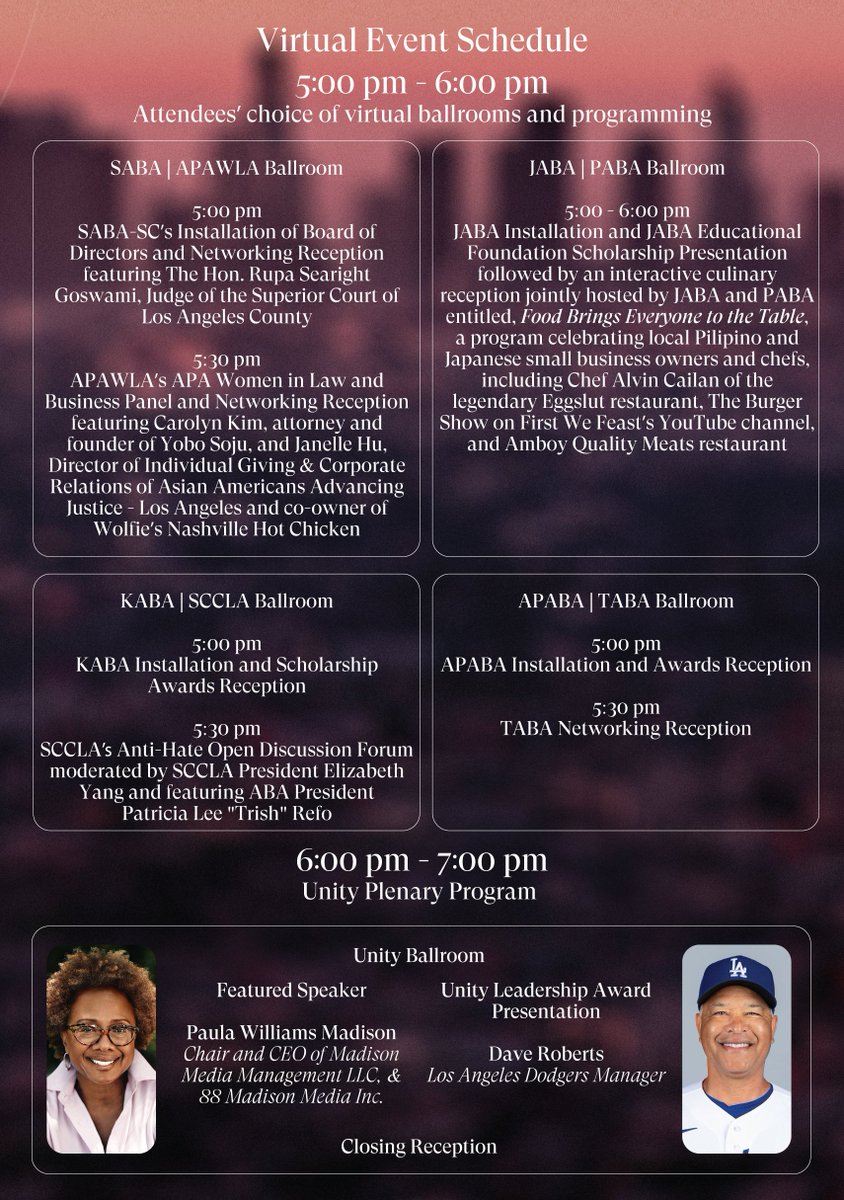 Virtual Event Schedule

5:00 pm - 6:00 pm

Attendees' choice of virtual ballrooms and programming

SABA | APAWLA Ballroom

5:00 pm
SABA-SC's Installation of Board of Directors and Networking Reception featuring The Hon. Rupa Searight Goswami, Judge of the Superior Court of Los Angeles County

5:30 pm
APAWLA's APA Women in Law and Business Panel and Networking Reception featuring Carolyn Kim, attorney and founder of Yobo Soju, and Janelle Hu, Director of Individual Giving & Corporate Relations of Asian Americans Advancing Justice - Los Angeles and co-owner of Wolfie's Nashville Hot Chicken

JABA | PABA Ballroom

5:00 - 6:00 pm
JABA Installation and JABA Educational Foundation Scholarship Presentation followed by an interactive culinary reception jointly hosted by JABA and PABA entitled, Food Brings Everyone to the Table, a program celebrating local Pilipino and Japanese small business owners and chefs, including Chef Alvin Cailan of the legendary Eggslut restaurant, The Burger Show on First We Feast's YouTube channel, and Amboy Quality Meats restaurant

KABA | SCCLA Ballroom

5:00 pm
KABA Installation and Scholarship Awards Reception

5:30 pm
SCCLA's Anti-Hate Open Discussion Forum moderated by SCCLA President Elizabeth Yang and featuring ABA President Patricia Lee "Trish" Refo

APABA | TABA Ballroom

5:00 pm
APABA Installation and Awards Reception

5:30 pm
TABA Networking Reception

6:00 pm - 7:00 pm

Unity Plenary Program

Unity Ballroom

Featured Speaker

Paula Williams Madison
Chair and CEO of Madison Media Management LLC, & 88 Madison Media Inc.

Unity Leadership Award Presentation

Dave Roberts
Los Angeles Dodgers Manager

Closing Reception